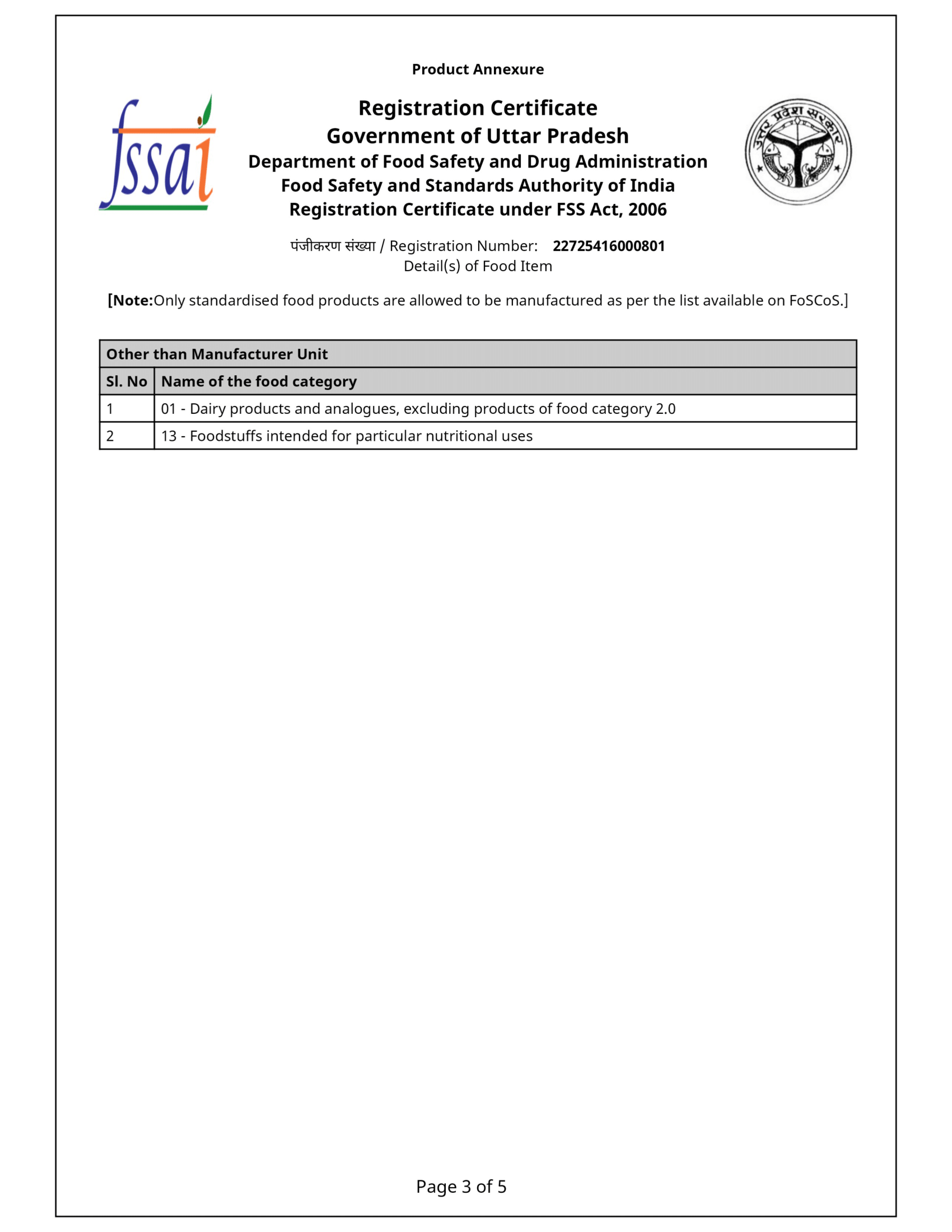 Product Annexure

fssai

Registration Certificate
Government of Uttar Pradesh
Department of Food Safety and Drug Administration
Food Safety and Standards Authority of India
Registration Certificate under FSS Act, 2006

उत्तर प्रदेश सरकार

पंजीकरण संख्या / Registration Number: 22725416000801
Detail(s) of Food Item

[Note:Only standardised food products are allowed to be manufactured as per the list available on FoSCoS.]

| Other than Manufacturer Unit | |
|---|---|
| Sl. No | Name of the food category |
| 1 | 01 - Dairy products and analogues, excluding products of food category 2.0 |
| 2 | 13 - Foodstuffs intended for particular nutritional uses |

Page 3 of 5